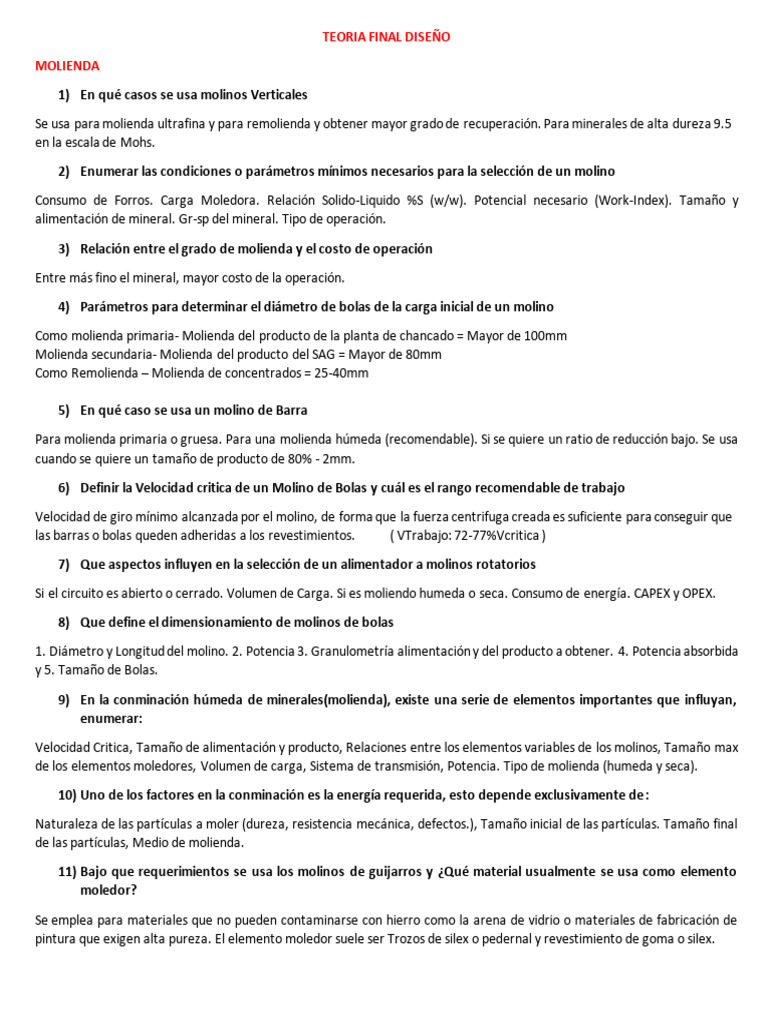 TEORIA FINAL DISEÑO

MOLIENDA

1) En qué casos se usa molinos Verticales

Se usa para molienda ultrafina y para remolienda y obtener mayor grado de recuperación. Para minerales de alta dureza 9.5 en la escala de Mohs.

2) Enumerar las condiciones o parámetros mínimos necesarios para la selección de un molino

Consumo de Forros. Carga Moledora. Relación Solido-Liquido %S (w/w). Potencial necesario (Work-Index). Tamaño y alimentación de mineral. Gr-sp del mineral. Tipo de operación.

3) Relación entre el grado de molienda y el costo de operación

Entre más fino el mineral, mayor costo de la operación.

4) Parámetros para determinar el diámetro de bolas de la carga inicial de un molino

Como molienda primaria- Molienda del producto de la planta de chancado = Mayor de 100mm
Molienda secundaria- Molienda del producto del SAG = Mayor de 80mm
Como Remolienda – Molienda de concentrados = 25-40mm

5) En qué caso se usa un molino de Barra

Para molienda primaria o gruesa. Para una molienda húmeda (recomendable). Si se quiere un ratio de reducción bajo. Se usa cuando se quiere un tamaño de producto de 80% - 2mm.

6) Definir la Velocidad critica de un Molino de Bolas y cuál es el rango recomendable de trabajo

Velocidad de giro mínimo alcanzada por el molino, de forma que la fuerza centrifuga creada es suficiente para conseguir que las barras o bolas queden adheridas a los revestimientos. ( VTrabajo: 72-77%Vcritica )

7) Que aspectos influyen en la selección de un alimentador a molinos rotatorios

Si el circuito es abierto o cerrado. Volumen de Carga. Si es moliendo humeda o seca. Consumo de energía. CAPEX y OPEX.

8) Que define el dimensionamiento de molinos de bolas

1. Diámetro y Longitud del molino. 2. Potencia 3. Granulometría alimentación y del producto a obtener. 4. Potencia absorbida y 5. Tamaño de Bolas.

9) En la conminación húmeda de minerales(molienda), existe una serie de elementos importantes que influyan, enumerar:

Velocidad Critica, Tamaño de alimentación y producto, Relaciones entre los elementos variables de los molinos, Tamaño max de los elementos moledores, Volumen de carga, Sistema de transmisión, Potencia. Tipo de molienda (humeda y seca).

10) Uno de los factores en la conminación es la energía requerida, esto depende exclusivamente de:

Naturaleza de las partículas a moler (dureza, resistencia mecánica, defectos.), Tamaño inicial de las partículas. Tamaño final de las partículas, Medio de molienda.

11) Bajo que requerimientos se usa los molinos de guijarros y ¿Qué material usualmente se usa como elemento moledor?

Se emplea para materiales que no pueden contaminarse con hierro como la arena de vidrio o materiales de fabricación de pintura que exigen alta pureza. El elemento moledor suele ser Trozos de silex o pedernal y revestimiento de goma o silex.